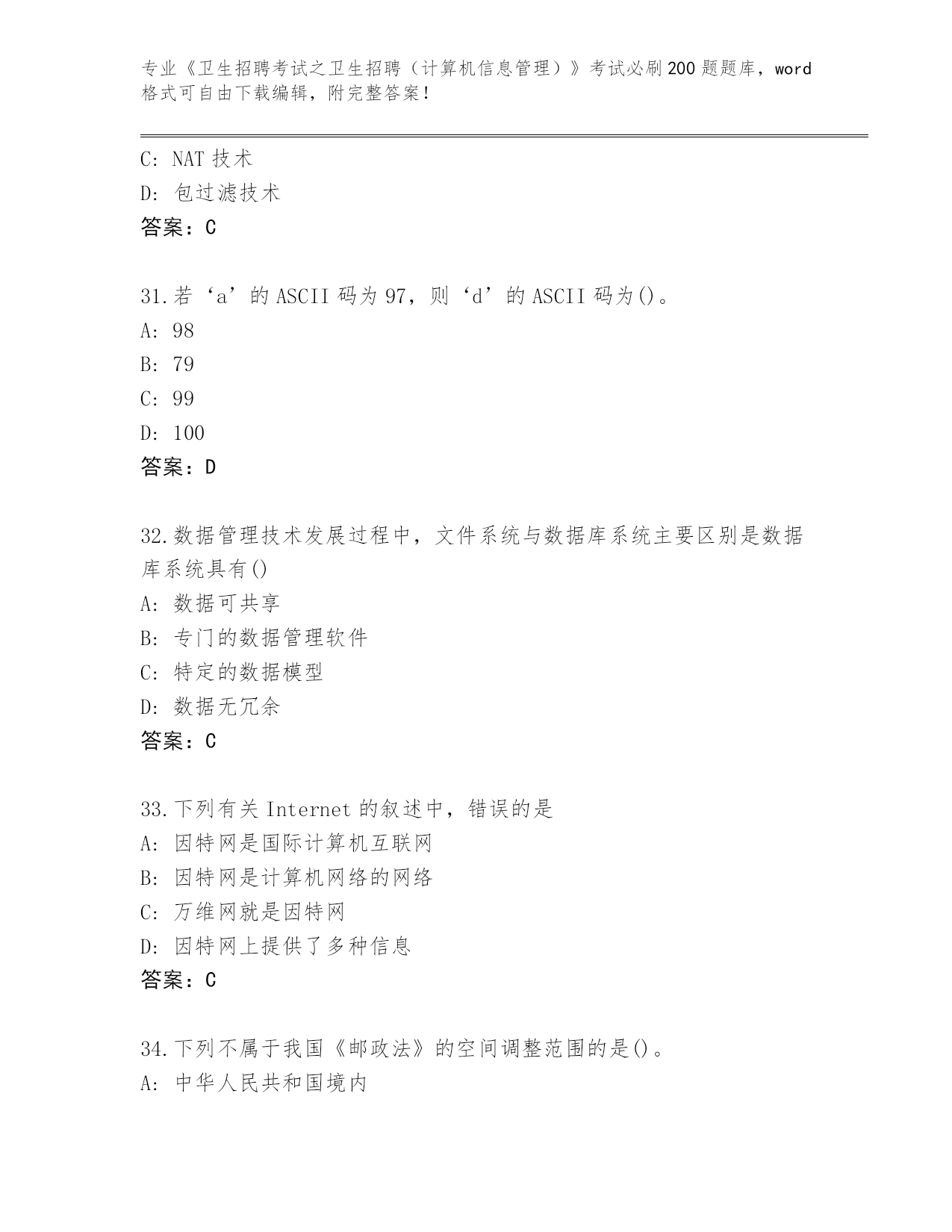 专业《卫生招聘考试之卫生招聘（计算机信息管理）》考试必刷200题题库，word格式可自由下载编辑，附完整答案!

C: NAT技术
D: 包过滤技术
答案：C

31.若‘a’的ASCII码为97，则‘d’的ASCII码为()。
A: 98
B: 79
C: 99
D: 100
答案：D

32.数据管理技术发展过程中，文件系统与数据库系统主要区别是数据库系统具有()
A: 数据可共享
B: 专门的数据管理软件
C: 特定的数据模型
D: 数据无冗余
答案：C

33.下列有关Internet的叙述中，错误的是
A: 因特网是国际计算机互联网
B: 因特网是计算机网络的网络
C: 万维网就是因特网
D: 因特网上提供了多种信息
答案：C

34.下列不属于我国《邮政法》的空间调整范围的是()。
A: 中华人民共和国境内